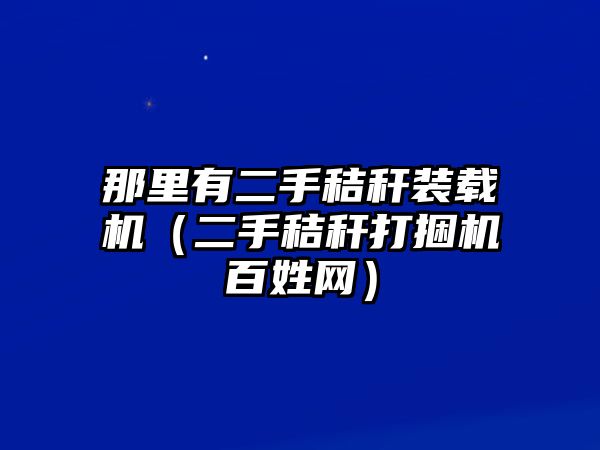 那里有二手秸秆装载机（二手秸秆打捆机百姓网）